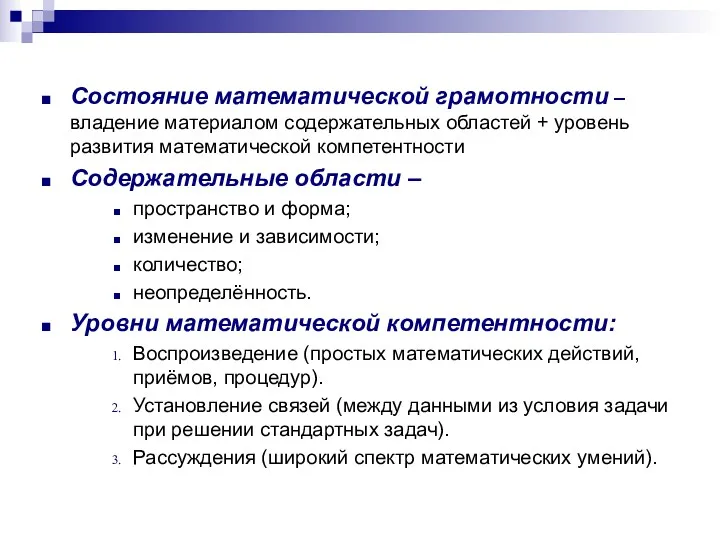 Состояние математической грамотности – владение материалом содержательных областей + уровень развития математической компетентности

Содержательные области –

пространство и форма;

изменение и зависимости;

количество;

неопределённость.

Уровни математической компетентности:

1. Воспроизведение (простых математических действий, приёмов, процедур).

2. Установление связей (между данными из условия задачи при решении стандартных задач).

3. Рассуждения (широкий спектр математических умений).